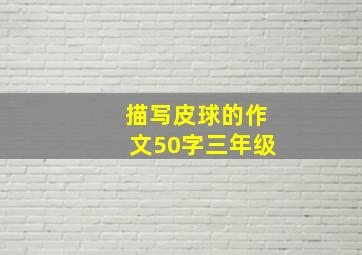 描写皮球的作文50字三年级